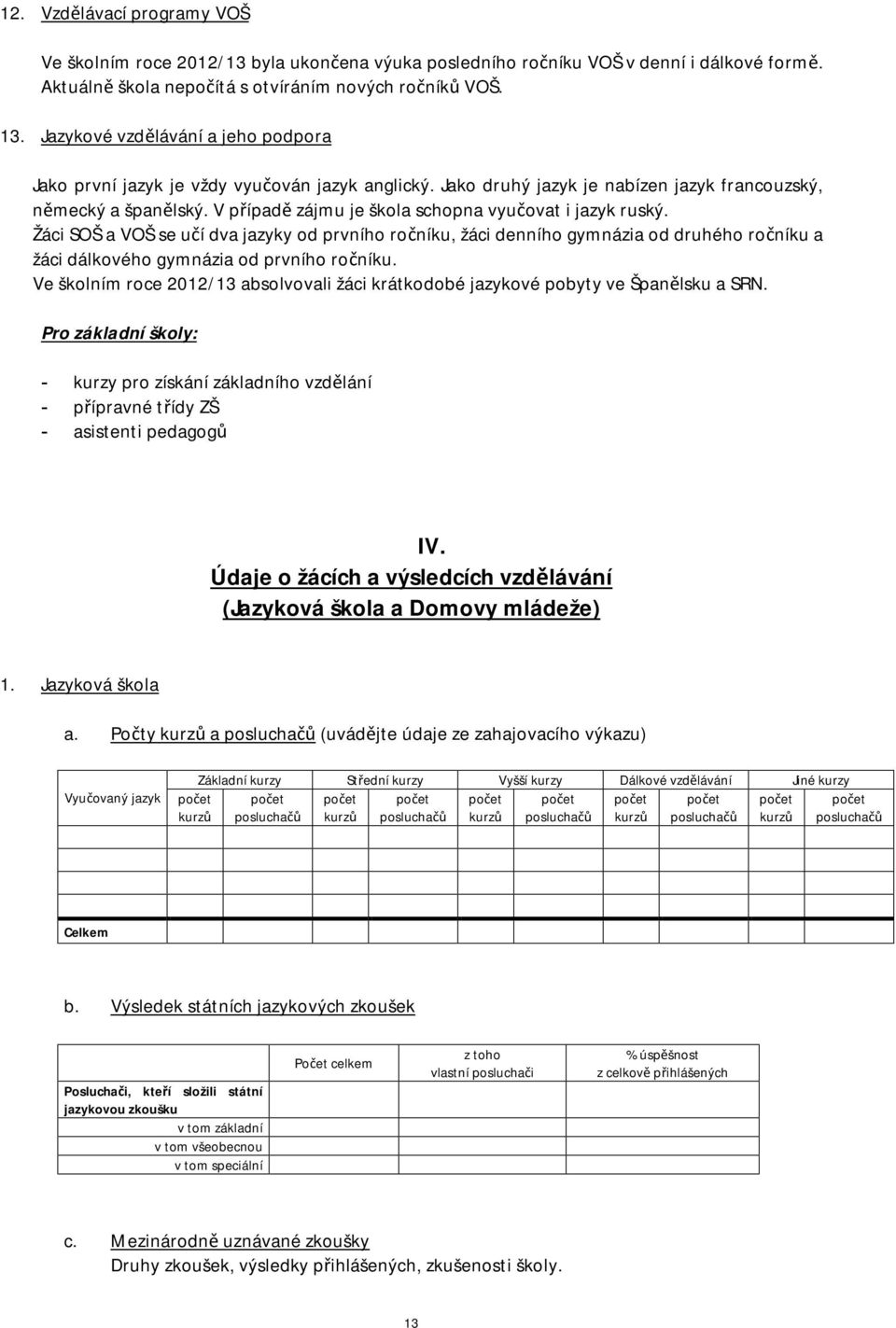 12. Vzdělávací programy VOŠ

Ve školním roce 2012/13 byla ukončena výuka posledního ročníku VOŠ v denní i dálkové formě. Aktuálně škola nepočítá s otvíráním nových ročníků VOŠ.

13. Jazykové vzdělávání a jeho podpora

Jako první jazyk je vždy vyučován jazyk anglický. Jako druhý jazyk je nabízen jazyk francouzský, německý a španělský. V případě zájmu je škola schopna vyučovat i jazyk ruský.
Žáci SOŠ a VOŠ se učí dva jazyky od prvního ročníku, žáci denního gymnázia od druhého ročníku a žáci dálkového gymnázia od prvního ročníku.
Ve školním roce 2012/13 absolvovali žáci krátkodobé jazykové pobyty ve Španělsku a SRN.

Pro základní školy:

- kurzy pro získání základního vzdělání
- přípravné třídy ZŠ
- asistenti pedagogů

IV.
Údaje o žácích a výsledcích vzdělávání
(Jazyková škola a Domovy mládeže)

1. Jazyková škola

a. Počty kurzů a posluchačů (uvádějte údaje ze zahajovacího výkazu)

| Vyučovaný jazyk | Základní kurzy počet kurzů | Základní kurzy počet posluchačů | Střední kurzy počet kurzů | Střední kurzy počet posluchačů | Vyšší kurzy počet kurzů | Vyšší kurzy počet posluchačů | Dálkové vzdělávání počet kurzů | Dálkové vzdělávání počet posluchačů | Jiné kurzy počet kurzů | Jiné kurzy počet posluchačů |
|---|---|---|---|---|---|---|---|---|---|---|
| | | | | | | | | | | |
| | | | | | | | | | | |
| | | | | | | | | | | |
| Celkem | | | | | | | | | | |

b. Výsledek státních jazykových zkoušek

| | Počet celkem | z toho vlastní posluchači | % úspěšnost z celkově přihlášených |
|---|---|---|---|
| Posluchači, kteří složili státní jazykovou zkoušku | | | |
| v tom základní | | | |
| v tom všeobecnou | | | |
| v tom speciální | | | |

c. Mezinárodně uznávané zkoušky
Druhy zkoušek, výsledky přihlášených, zkušenosti školy.

13